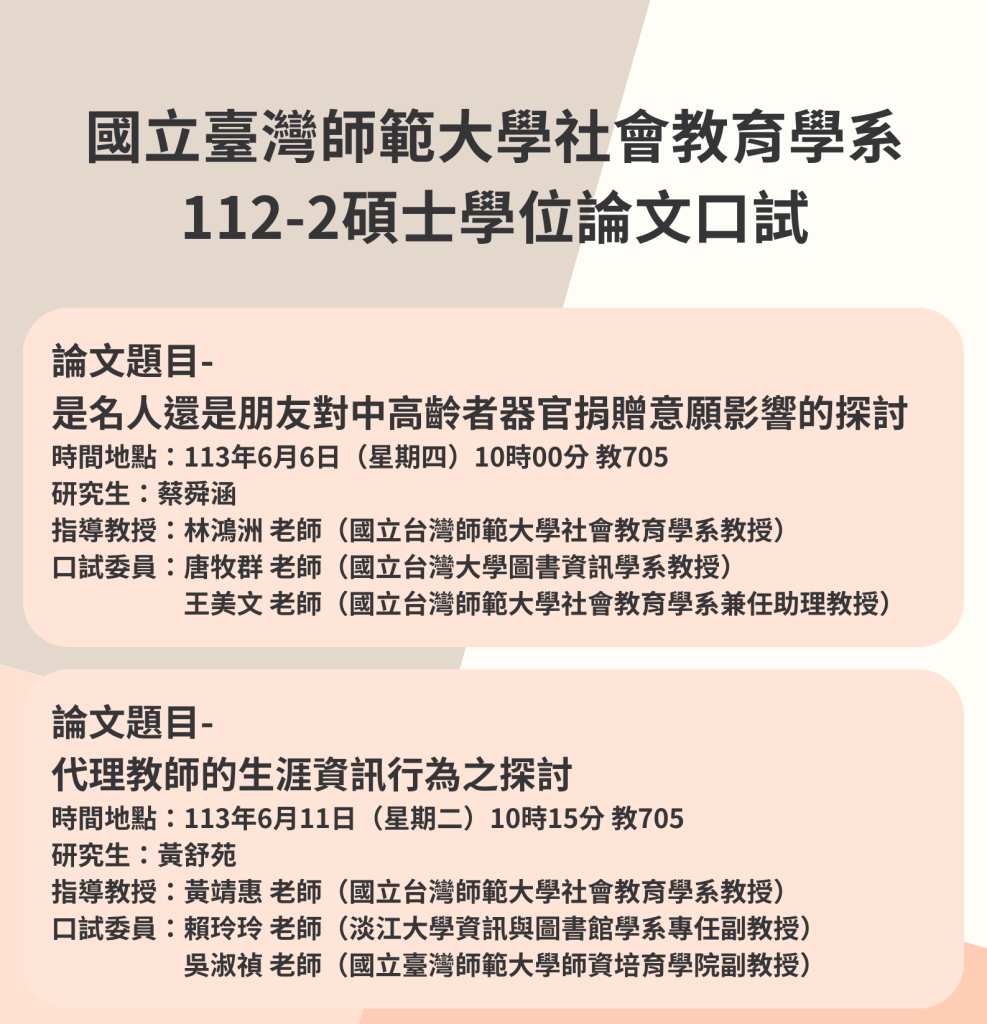 國立臺灣師範大學社會教育學系
112-2碩士學位論文口試

論文題目-
是名人還是朋友對中高齡者器官捐贈意願影響的探討
時間地點：113年6月6日（星期四）10時00分 教705
研究生：蔡舜涵
指導教授：林鴻洲 老師（國立台灣師範大學社會教育學系教授）
口試委員：唐牧群 老師（國立台灣大學圖書資訊學系教授）
王美文 老師（國立台灣師範大學社會教育學系兼任助理教授）

論文題目-
代理教師的生涯資訊行為之探討
時間地點：113年6月11日（星期二）10時15分 教705
研究生：黃舒苑
指導教授：黃靖惠 老師（國立台灣師範大學社會教育學系教授）
口試委員：賴玲玲 老師（淡江大學資訊與圖書館學系專任副教授）
吳淑禎 老師（國立臺灣師範大學師資培育學院副教授）